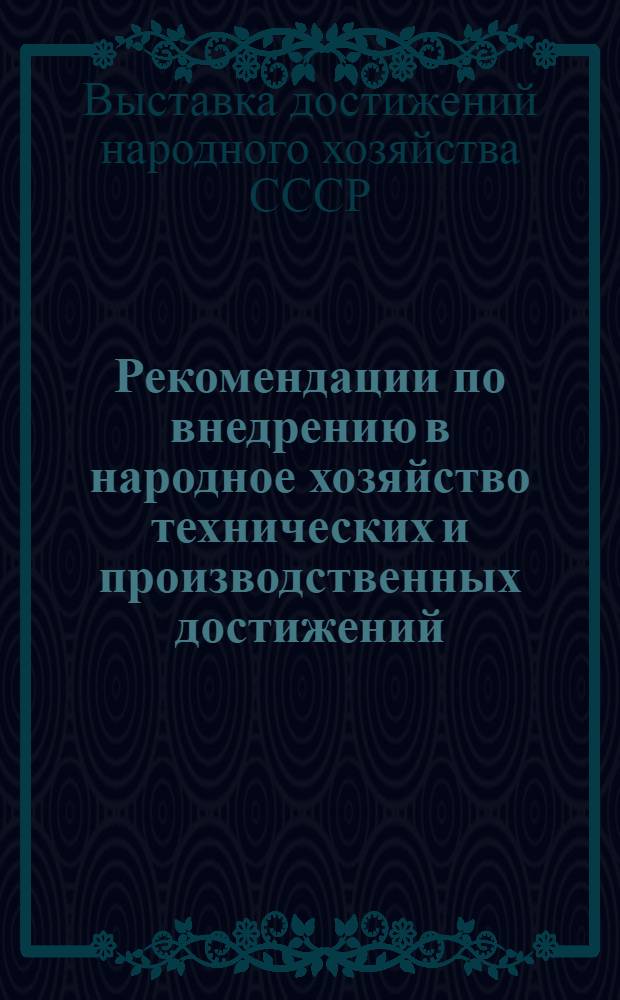 Выставка достижений народного хозяйства СССР

Рекомендации по внедрению в народное хозяйство технических и производственных достижений